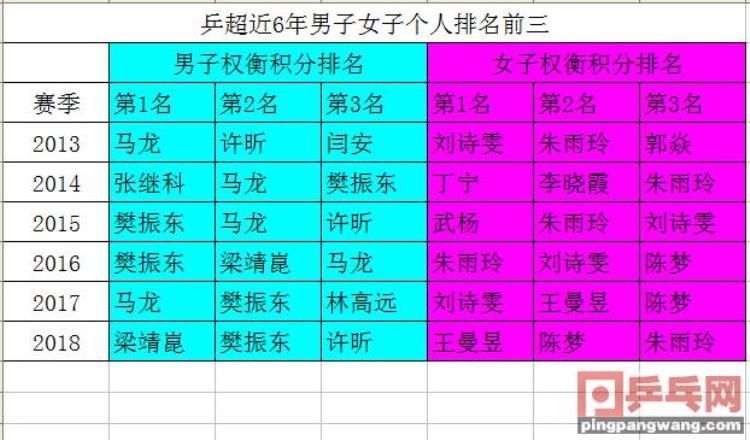 乒超近6年男子女子个人排名前三

| | 男子权衡积分排名 | | | 女子权衡积分排名 | | |
|---|---|---|---|---|---|---|
| 赛季 | 第1名 | 第2名 | 第3名 | 第1名 | 第2名 | 第3名 |
| 2013 | 马龙 | 许昕 | 闫安 | 刘诗雯 | 朱雨玲 | 郭焱 |
| 2014 | 张继科 | 马龙 | 樊振东 | 丁宁 | 李晓霞 | 朱雨玲 |
| 2015 | 樊振东 | 马龙 | 许昕 | 武杨 | 朱雨玲 | 刘诗雯 |
| 2016 | 樊振东 | 梁靖崑 | 马龙 | 朱雨玲 | 刘诗雯 | 陈梦 |
| 2017 | 马龙 | 樊振东 | 林高远 | 刘诗雯 | 王曼昱 | 陈梦 |
| 2018 | 梁靖崑 | 樊振东 | 许昕 | 王曼昱 | 陈梦 | 朱雨玲 |

乒乓网
pingpangwang.com